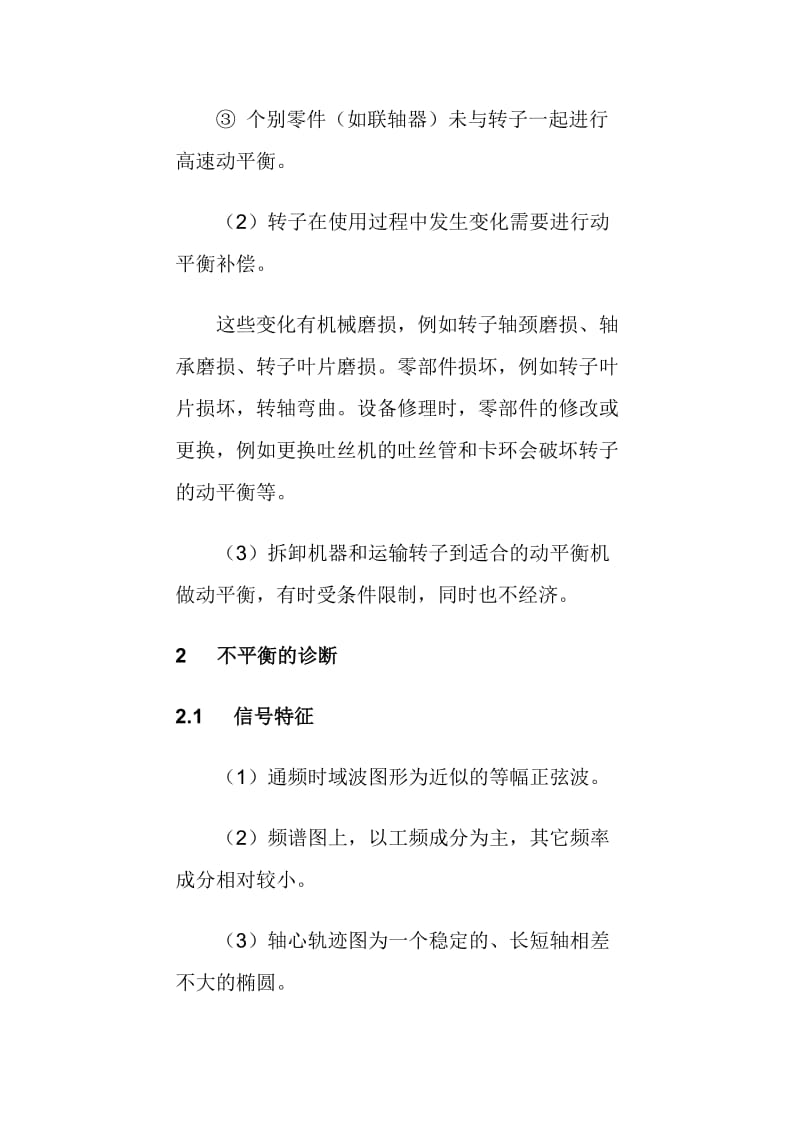 ③ 个别零件（如联轴器）未与转子一起进行高速动平衡。

（2）转子在使用过程中发生变化需要进行动平衡补偿。

这些变化有机械磨损，例如转子轴颈磨损、轴承磨损、转子叶片磨损。零部件损坏，例如转子叶片损坏，转轴弯曲。设备修理时，零部件的修改或更换，例如更换吐丝机的吐丝管和卡环会破坏转子的动平衡等。

（3）拆卸机器和运输转子到适合的动平衡机做动平衡，有时受条件限制，同时也不经济。

2　不平衡的诊断

2.1　信号特征

（1）通频时域波图形为近似的等幅正弦波。

（2）频谱图上，以工频成分为主，其它频率成分相对较小。

（3）轴心轨迹图为一个稳定的、长短轴相差不大的椭圆。